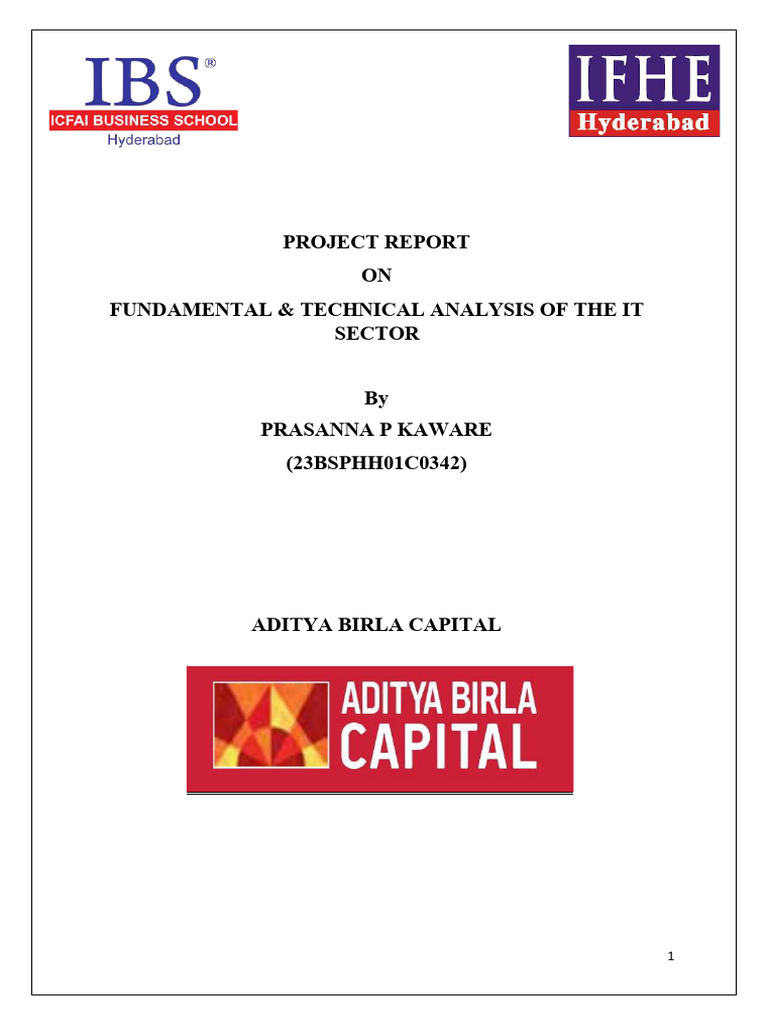 IBS®
ICFAI BUSINESS SCHOOL
Hyderabad

IFHE
Hyderabad

PROJECT REPORT

ON

FUNDAMENTAL & TECHNICAL ANALYSIS OF THE IT SECTOR

By

PRASANNA P KAWARE

(23BSPHH01C0342)

ADITYA BIRLA CAPITAL

ADITYA BIRLA CAPITAL

1